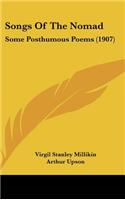 Songs Of The Nomad

Some Posthumous Poems (1907)

Virgil Stanley Millikin

Arthur Upson